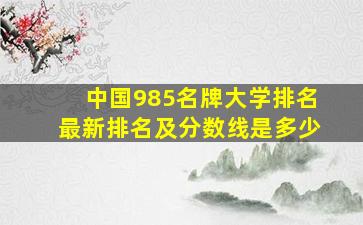 中国985名牌大学排名
最新排名及分数线是多少